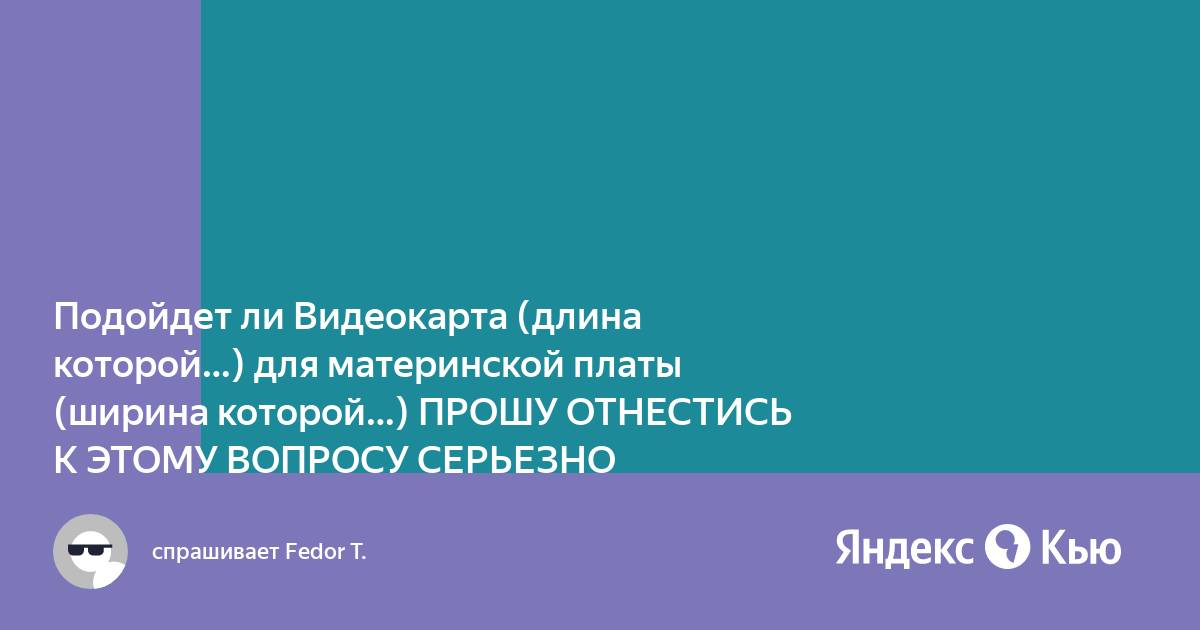 Подойдет ли Видеокарта (длина которой...) для материнской платы (ширина которой...) ПРОШУ ОТНЕСТИСЬ К ЭТОМУ ВОПРОСУ СЕРЬЕЗНО

спрашивает Fedor T.

Яндекс Кью